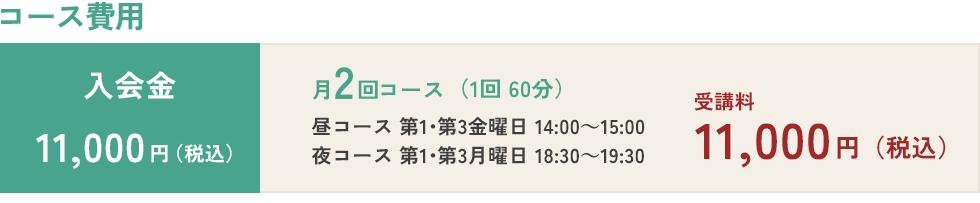 コース費用

入会金

11,000円（税込）

月2回コース （1回 60分）

昼コース 第1・第3金曜日 14:00～15:00
夜コース 第1・第3月曜日 18:30～19:30

受講料

11,000円（税込）